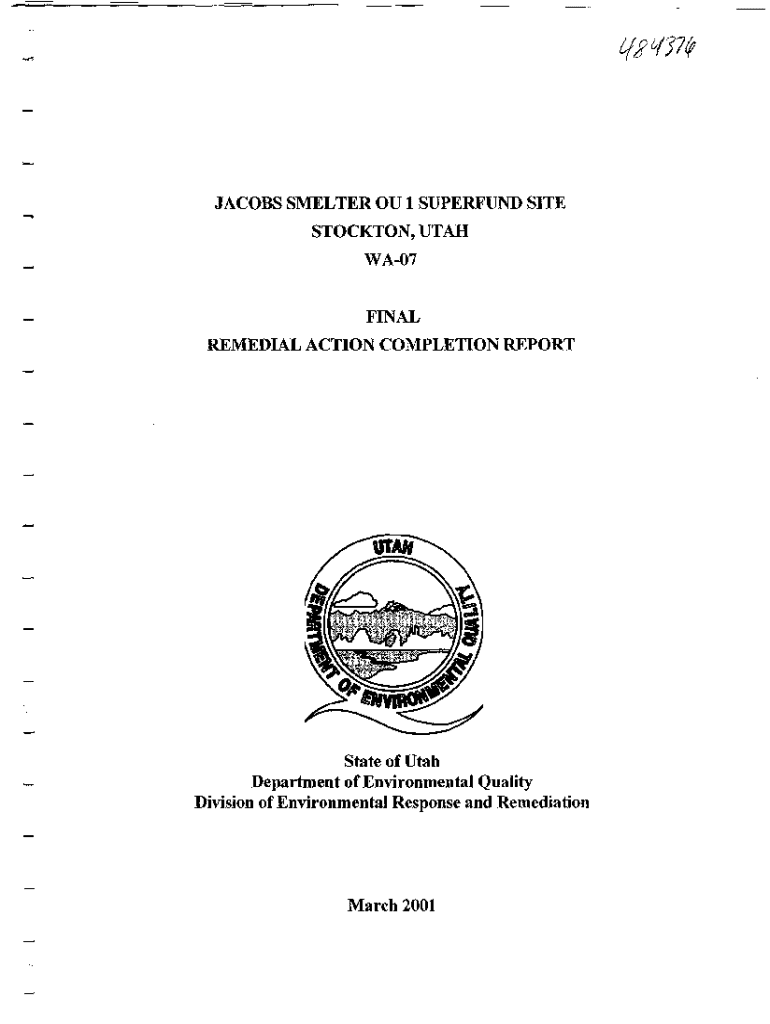 484376

JACOBS SMELTER OU 1 SUPERFUND SITE
STOCKTON, UTAH
WA-07

FINAL
REMEDIAL ACTION COMPLETION REPORT

UTAH
DEPARTMENT OF ENVIRONMENTAL QUALITY

State of Utah
Department of Environmental Quality
Division of Environmental Response and Remediation

March 2001